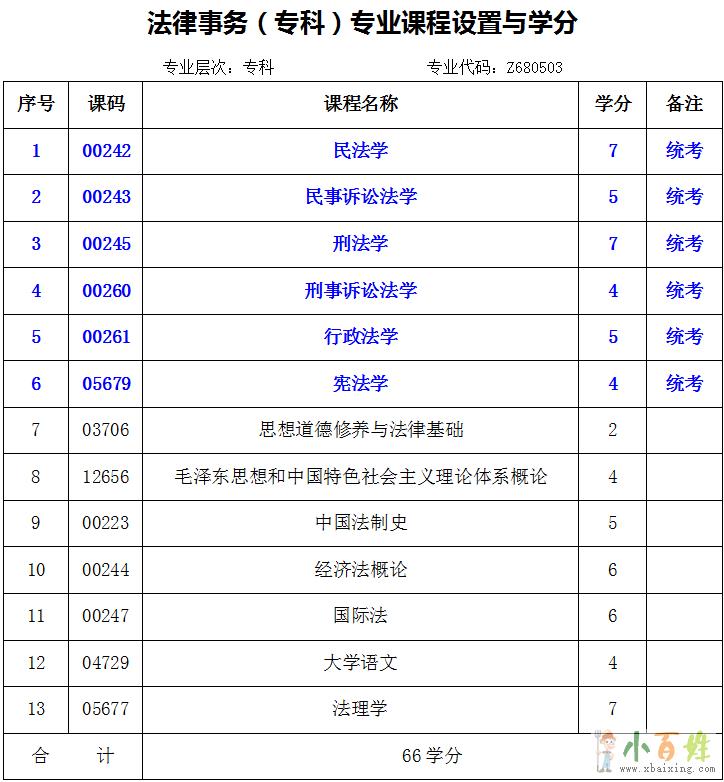 法律事务（专科）专业课程设置与学分

专业层次：专科　　　　专业代码：Z680503

| 序号 | 课码 | 课程名称 | 学分 | 备注 |
|---|---|---|---|---|
| 1 | 00242 | 民法学 | 7 | 统考 |
| 2 | 00243 | 民事诉讼法学 | 5 | 统考 |
| 3 | 00245 | 刑法学 | 7 | 统考 |
| 4 | 00260 | 刑事诉讼法学 | 4 | 统考 |
| 5 | 00261 | 行政法学 | 5 | 统考 |
| 6 | 05679 | 宪法学 | 4 | 统考 |
| 7 | 03706 | 思想道德修养与法律基础 | 2 | |
| 8 | 12656 | 毛泽东思想和中国特色社会主义理论体系概论 | 4 | |
| 9 | 00223 | 中国法制史 | 5 | |
| 10 | 00244 | 经济法概论 | 6 | |
| 11 | 00247 | 国际法 | 6 | |
| 12 | 04729 | 大学语文 | 4 | |
| 13 | 05677 | 法理学 | 7 | |
| 合　计 | | 66 学分 | | |

小百姓
www.xbaixing.com